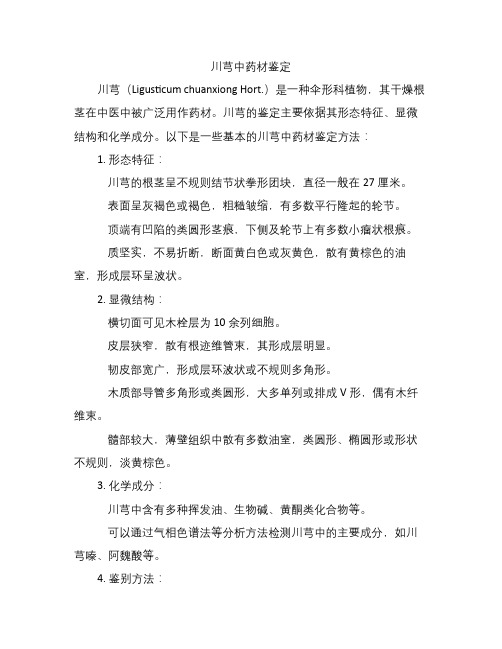 川芎中药材鉴定

川芎（Ligusticum chuanxiong Hort.）是一种伞形科植物，其干燥根茎在中医中被广泛用作药材。川芎的鉴定主要依据其形态特征、显微结构和化学成分。以下是一些基本的川芎中药材鉴定方法：

1. 形态特征：

川芎的根茎呈不规则结节状拳形团块，直径一般在 27 厘米。

表面呈灰褐色或褐色，粗糙皱缩，有多数平行隆起的轮节。

顶端有凹陷的类圆形茎痕，下侧及轮节上有多数小瘤状根痕。

质坚实，不易折断，断面黄白色或灰黄色，散有黄棕色的油室，形成层环呈波状。

2. 显微结构：

横切面可见木栓层为 10 余列细胞。

皮层狭窄，散有根迹维管束，其形成层明显。

韧皮部宽广，形成层环波状或不规则多角形。

木质部导管多角形或类圆形，大多单列或排成 V 形，偶有木纤维束。

髓部较大，薄壁组织中散有多数油室，类圆形、椭圆形或形状不规则，淡黄棕色。

3. 化学成分：

川芎中含有多种挥发油、生物碱、黄酮类化合物等。

可以通过气相色谱法等分析方法检测川芎中的主要成分，如川芎嗪、阿魏酸等。

4. 鉴别方法：